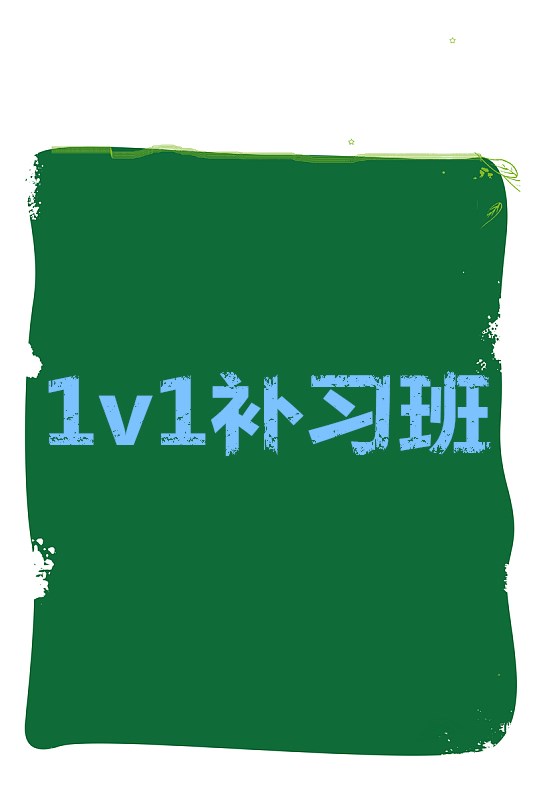 1v1补习班